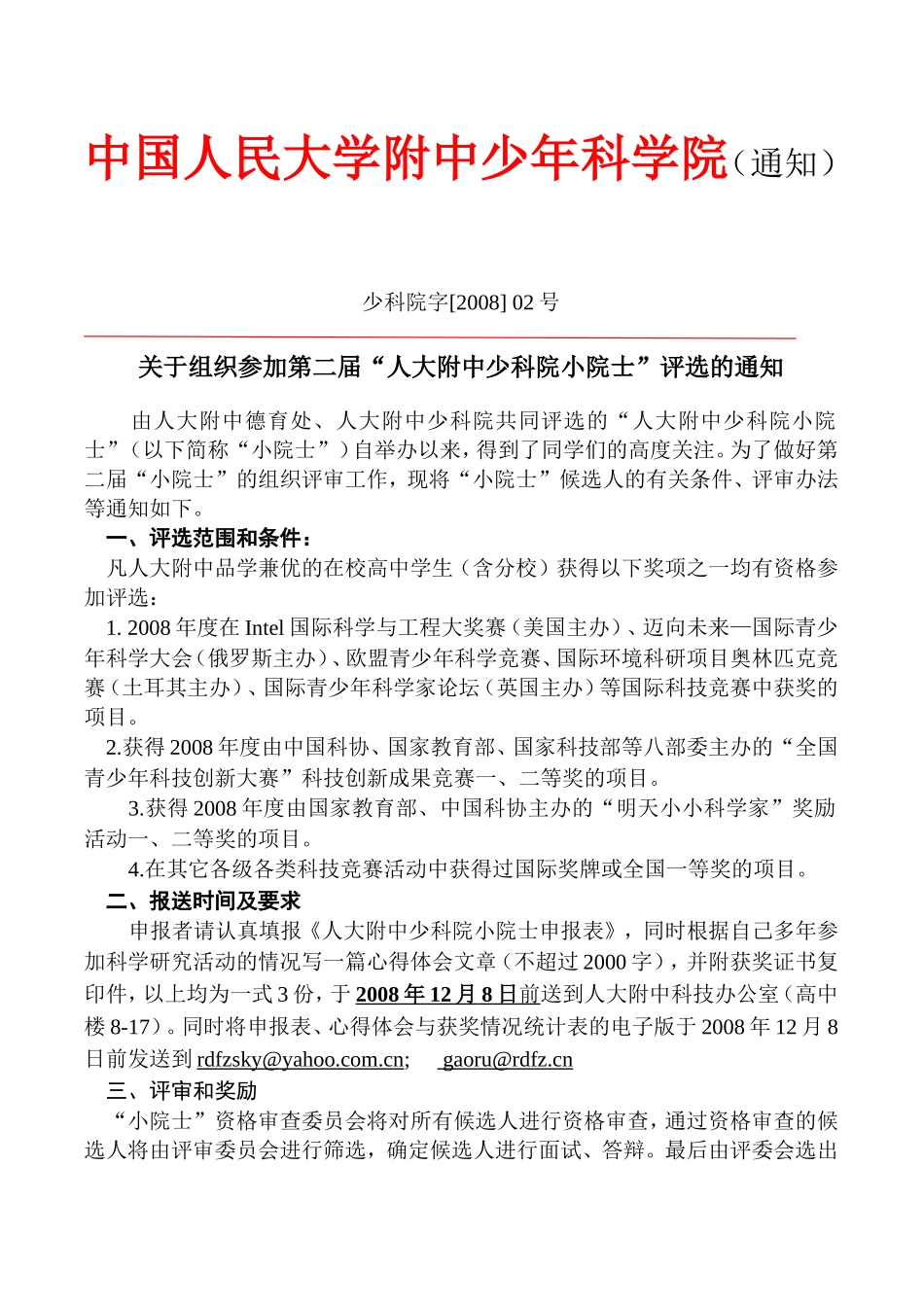 中国人民大学附中少年科学院（通知）

少科院字[2008] 02 号

关于组织参加第二届“人大附中少科院小院士”评选的通知

由人大附中德育处、人大附中少科院共同评选的“人大附中少科院小院士”（以下简称“小院士”）自举办以来，得到了同学们的高度关注。为了做好第二届“小院士”的组织评审工作，现将“小院士”候选人的有关条件、评审办法等通知如下。

一、评选范围和条件：

凡人大附中品学兼优的在校高中学生（含分校）获得以下奖项之一均有资格参加评选：

1. 2008 年度在 Intel 国际科学与工程大奖赛（美国主办）、迈向未来—国际青少年科学大会（俄罗斯主办）、欧盟青少年科学竞赛、国际环境科研项目奥林匹克竞赛（土耳其主办）、国际青少年科学家论坛（英国主办）等国际科技竞赛中获奖的项目。

2.获得 2008 年度由中国科协、国家教育部、国家科技部等八部委主办的“全国青少年科技创新大赛”科技创新成果竞赛一、二等奖的项目。

3.获得 2008 年度由国家教育部、中国科协主办的“明天小小科学家”奖励活动一、二等奖的项目。

4.在其它各级各类科技竞赛活动中获得过国际奖牌或全国一等奖的项目。

二、报送时间及要求

申报者请认真填报《人大附中少科院小院士申报表》，同时根据自己多年参加科学研究活动的情况写一篇心得体会文章（不超过 2000 字），并附获奖证书复印件，以上均为一式 3 份，于 2008 年 12 月 8 日前送到人大附中科技办公室（高中楼 8-17）。同时将申报表、心得体会与获奖情况统计表的电子版于 2008 年 12 月 8 日前发送到 rdfzsky@yahoo.com.cn; gaoru@rdfz.cn

三、评审和奖励

“小院士”资格审查委员会将对所有候选人进行资格审查，通过资格审查的候选人将由评审委员会进行筛选，确定候选人进行面试、答辩。最后由评委会选出